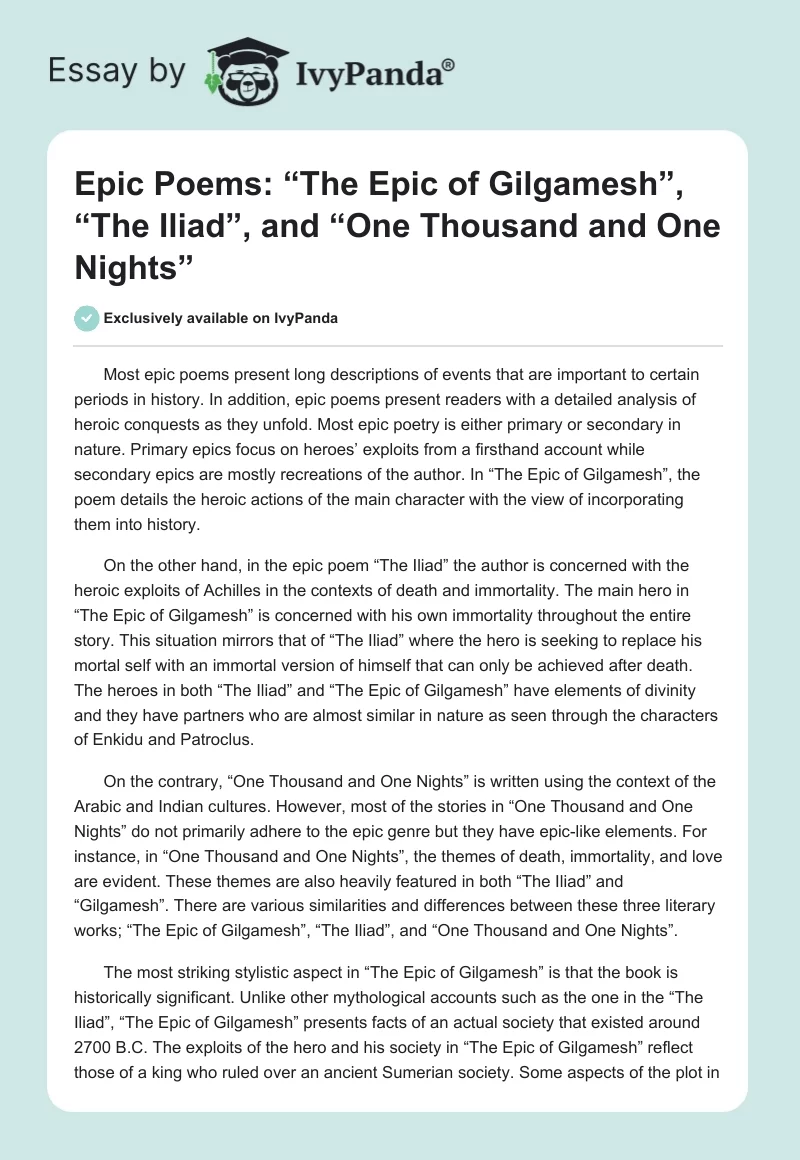 Essay by IvyPanda®

Epic Poems: “The Epic of Gilgamesh”, “The Iliad”, and “One Thousand and One Nights”

Exclusively available on IvyPanda

Most epic poems present long descriptions of events that are important to certain periods in history. In addition, epic poems present readers with a detailed analysis of heroic conquests as they unfold. Most epic poetry is either primary or secondary in nature. Primary epics focus on heroes’ exploits from a firsthand account while secondary epics are mostly recreations of the author. In “The Epic of Gilgamesh”, the poem details the heroic actions of the main character with the view of incorporating them into history.

On the other hand, in the epic poem “The Iliad” the author is concerned with the heroic exploits of Achilles in the contexts of death and immortality. The main hero in “The Epic of Gilgamesh” is concerned with his own immortality throughout the entire story. This situation mirrors that of “The Iliad” where the hero is seeking to replace his mortal self with an immortal version of himself that can only be achieved after death. The heroes in both “The Iliad” and “The Epic of Gilgamesh” have elements of divinity and they have partners who are almost similar in nature as seen through the characters of Enkidu and Patroclus.

On the contrary, “One Thousand and One Nights” is written using the context of the Arabic and Indian cultures. However, most of the stories in “One Thousand and One Nights” do not primarily adhere to the epic genre but they have epic-like elements. For instance, in “One Thousand and One Nights”, the themes of death, immortality, and love are evident. These themes are also heavily featured in both “The Iliad” and “Gilgamesh”. There are various similarities and differences between these three literary works; “The Epic of Gilgamesh”, “The Iliad”, and “One Thousand and One Nights”.

The most striking stylistic aspect in “The Epic of Gilgamesh” is that the book is historically significant. Unlike other mythological accounts such as the one in the “The Iliad”, “The Epic of Gilgamesh” presents facts of an actual society that existed around 2700 B.C. The exploits of the hero and his society in “The Epic of Gilgamesh” reflect those of a king who ruled over an ancient Sumerian society. Some aspects of the plot in